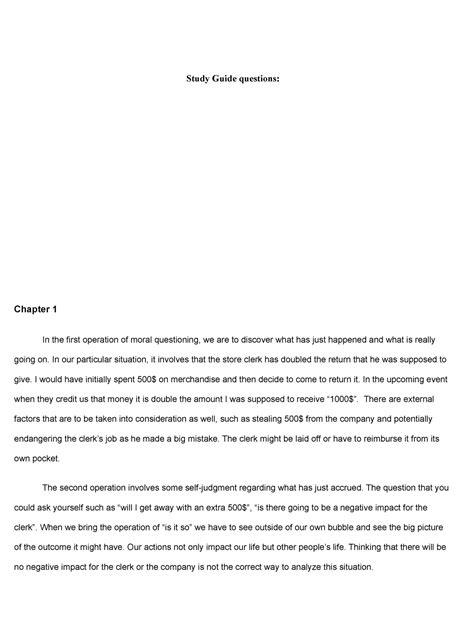 Study Guide questions:

Chapter 1

In the first operation of moral questioning, we are to discover what has just happened and what is really going on. In our particular situation, it involves that the store clerk has doubled the return that he was supposed to give. I would have initially spent 500$ on merchandise and then decide to come to return it. In the upcoming event when they credit us that money it is double the amount I was supposed to receive "1000$". There are external factors that are to be taken into consideration as well, such as stealing 500$ from the company and potentially endangering the clerk's job as he made a big mistake. The clerk might be laid off or have to reimburse it from its own pocket.

The second operation involves some self-judgment regarding what has just accrued. The question that you could ask yourself such as "will I get away with an extra 500$", "is there going to be a negative impact for the clerk". When we bring the operation of "is it so" we have to see outside of our own bubble and see the big picture of the outcome it might have. Our actions not only impact our life but other people's life. Thinking that there will be no negative impact for the clerk or the company is not the correct way to analyze this situation.